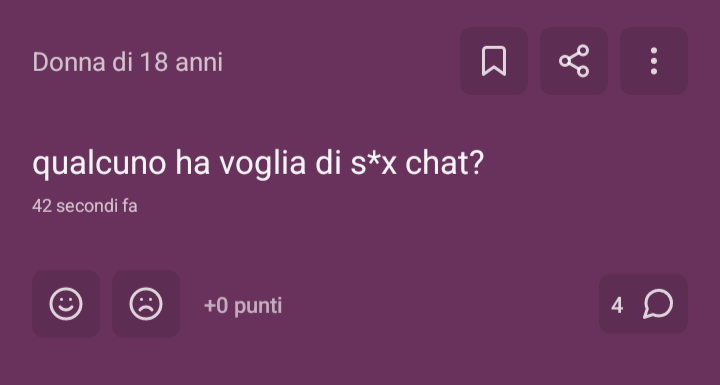 Donna di 18 anni

qualcuno ha voglia di s*x chat?

42 secondi fa

+0 punti

4